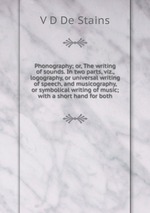 V D De Stains

Phonography; or, The writing of sounds. In two parts, viz., logography, or universal writing of speech, and musicography, or symbolical writing of music; with a short hand for both